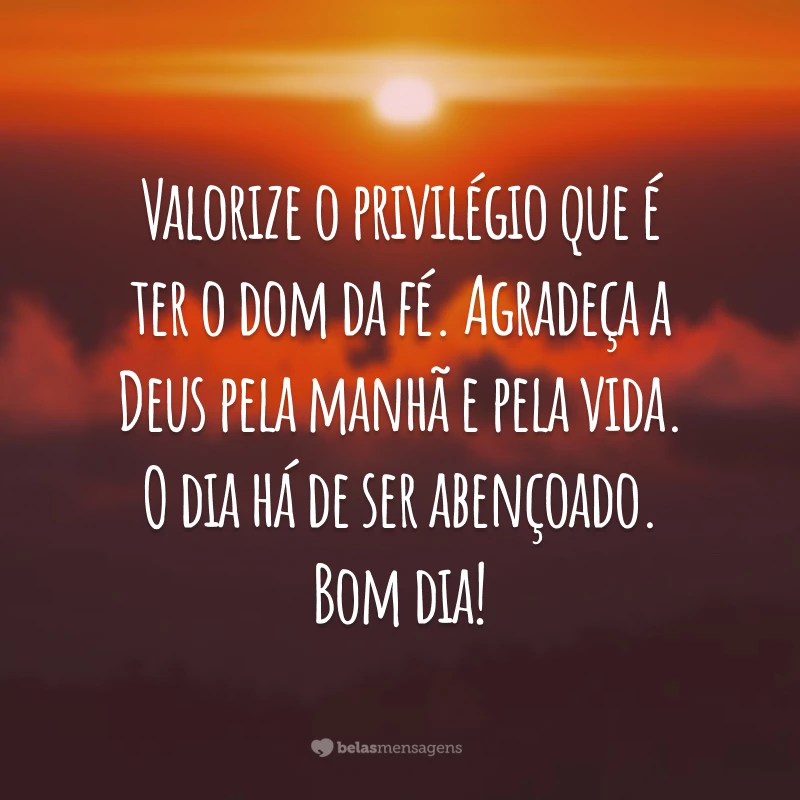 Valorize o privilégio que é ter o dom da fé. Agradeça a Deus pela manhã e pela vida. O dia há de ser abençoado. Bom dia!

belasmensagens